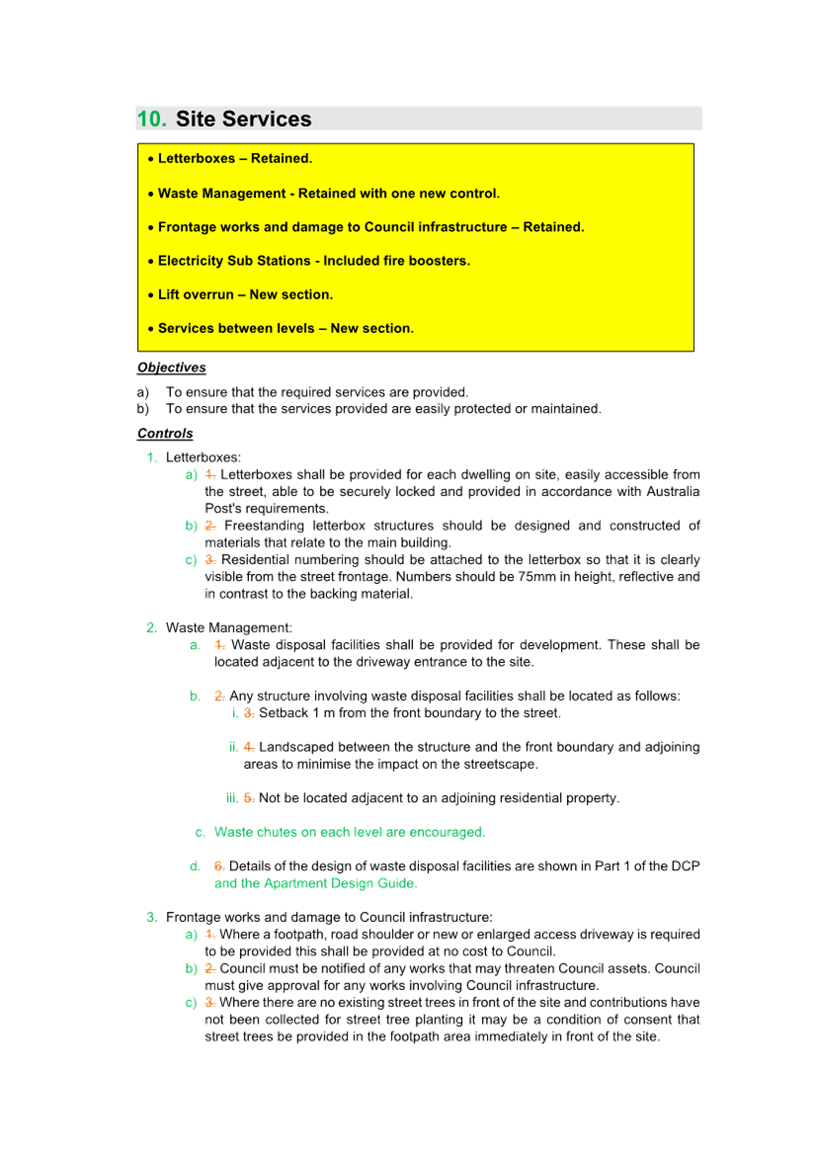 10. Site Services

• Letterboxes – Retained.

• Waste Management - Retained with one new control.

• Frontage works and damage to Council infrastructure – Retained.

• Electricity Sub Stations - Included fire boosters.

• Lift overrun – New section.

• Services between levels – New section.

Objectives

a) To ensure that the required services are provided.
b) To ensure that the services provided are easily protected or maintained.

Controls

1. Letterboxes:
a) 1. Letterboxes shall be provided for each dwelling on site, easily accessible from the street, able to be securely locked and provided in accordance with Australia Post's requirements.
b) 2. Freestanding letterbox structures should be designed and constructed of materials that relate to the main building.
c) 3. Residential numbering should be attached to the letterbox so that it is clearly visible from the street frontage. Numbers should be 75mm in height, reflective and in contrast to the backing material.

2. Waste Management:
a. 1. Waste disposal facilities shall be provided for development. These shall be located adjacent to the driveway entrance to the site.

b. 2. Any structure involving waste disposal facilities shall be located as follows:
i. 3. Setback 1 m from the front boundary to the street.

ii. 4. Landscaped between the structure and the front boundary and adjoining areas to minimise the impact on the streetscape.

iii. 5. Not be located adjacent to an adjoining residential property.

c. Waste chutes on each level are encouraged.

d. 6. Details of the design of waste disposal facilities are shown in Part 1 of the DCP and the Apartment Design Guide.

3. Frontage works and damage to Council infrastructure:
a) 1. Where a footpath, road shoulder or new or enlarged access driveway is required to be provided this shall be provided at no cost to Council.
b) 2. Council must be notified of any works that may threaten Council assets. Council must give approval for any works involving Council infrastructure.
c) 3. Where there are no existing street trees in front of the site and contributions have not been collected for street tree planting it may be a condition of consent that street trees be provided in the footpath area immediately in front of the site.